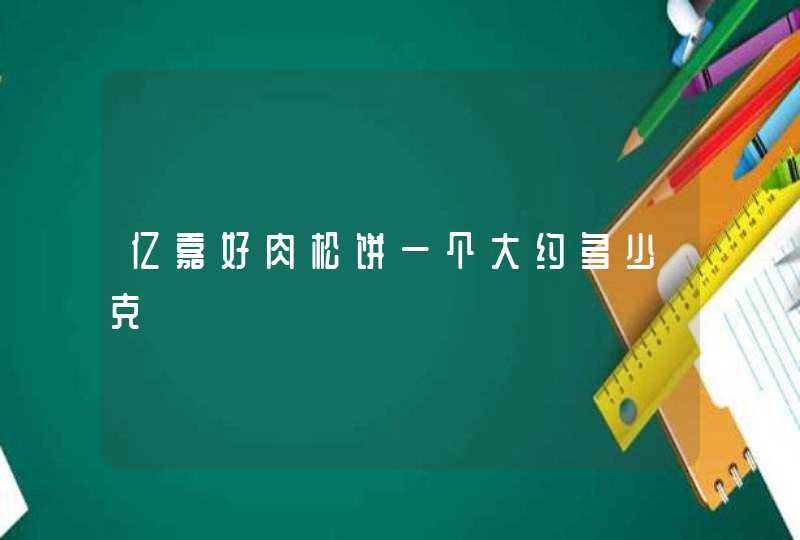 亿嘉好肉松饼一个大约多少克